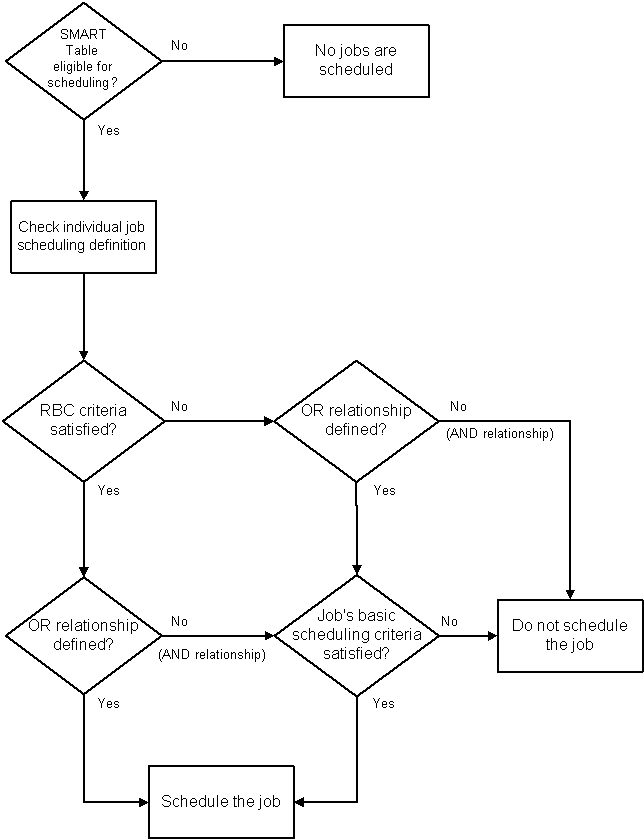 SMART Table eligible for scheduling?

No

No jobs are scheduled

Yes

Check individual job scheduling definition

RBC criteria satisfied?

No

OR relationship defined?

No

(AND relationship)

Yes

Yes

OR relationship defined?

No

(AND relationship)

Job's basic scheduling criteria satisfied?

No

Do not schedule the job

Yes

Yes

Schedule the job